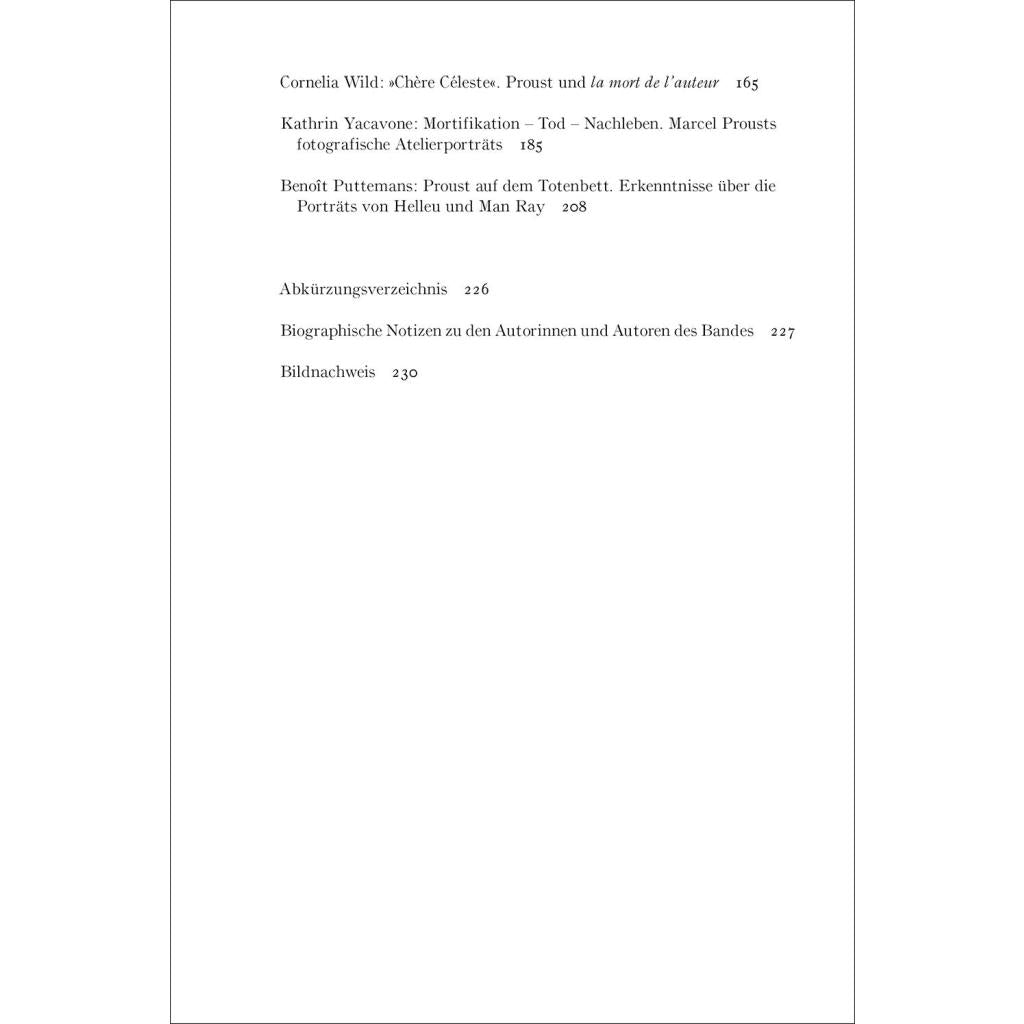 Cornelia Wild: »Chère Céleste«. Proust und la mort de l'auteur 165

Kathrin Yacavone: Mortifikation – Tod – Nachleben. Marcel Prousts fotografische Atelierporträts 185

Benoît Puttemans: Proust auf dem Totenbett. Erkenntnisse über die Porträts von Helleu und Man Ray 208

Abkürzungsverzeichnis 226

Biographische Notizen zu den Autorinnen und Autoren des Bandes 227

Bildnachweis 230